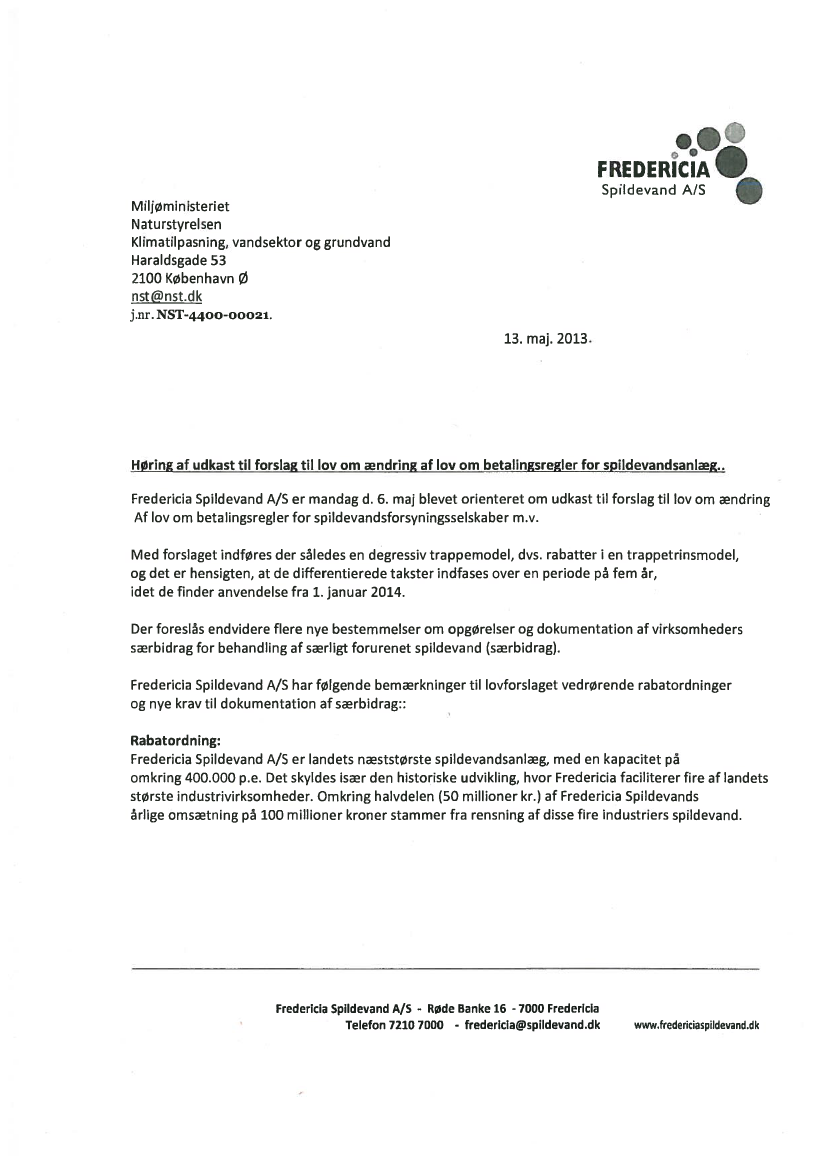 FREDERICIA
Spildevand A/S

Miljøministeriet
Naturstyrelsen
Klimatilpasning, vandsektor og grundvand
Haraldsgade 53
2100 København Ø
nst@nst.dk
j.nr. NST-4400-00021.

13. maj. 2013.

Høring af udkast til forslag til lov om ændring af lov om betalingsregler for spildevandsanlæg..

Fredericia Spildevand A/S er mandag d. 6. maj blevet orienteret om udkast til forslag til lov om ændring Af lov om betalingsregler for spildevandsforsyningsselskaber m.v.

Med forslaget indføres der således en degressiv trappemodel, dvs. rabatter i en trappetrinsmodel, og det er hensigten, at de differentierede takster indfases over en periode på fem år, idet de finder anvendelse fra 1. januar 2014.

Der foreslås endvidere flere nye bestemmelser om opgørelser og dokumentation af virksomheders særbidrag for behandling af særligt forurenet spildevand (særbidrag).

Fredericia Spildevand A/S har følgende bemærkninger til lovforslaget vedrørende rabatordninger og nye krav til dokumentation af særbidrag::

Rabatordning:
Fredericia Spildevand A/S er landets næststørste spildevandsanlæg, med en kapacitet på omkring 400.000 p.e. Det skyldes især den historiske udvikling, hvor Fredericia faciliterer fire af landets største industrivirksomheder. Omkring halvdelen (50 millioner kr.) af Fredericia Spildevands årlige omsætning på 100 millioner kroner stammer fra rensning af disse fire industriers spildevand.

Fredericia Spildevand A/S - Røde Banke 16 - 7000 Fredericia
Telefon 7210 7000 - fredericia@spildevand.dk www.fredericiaspildevand.dk